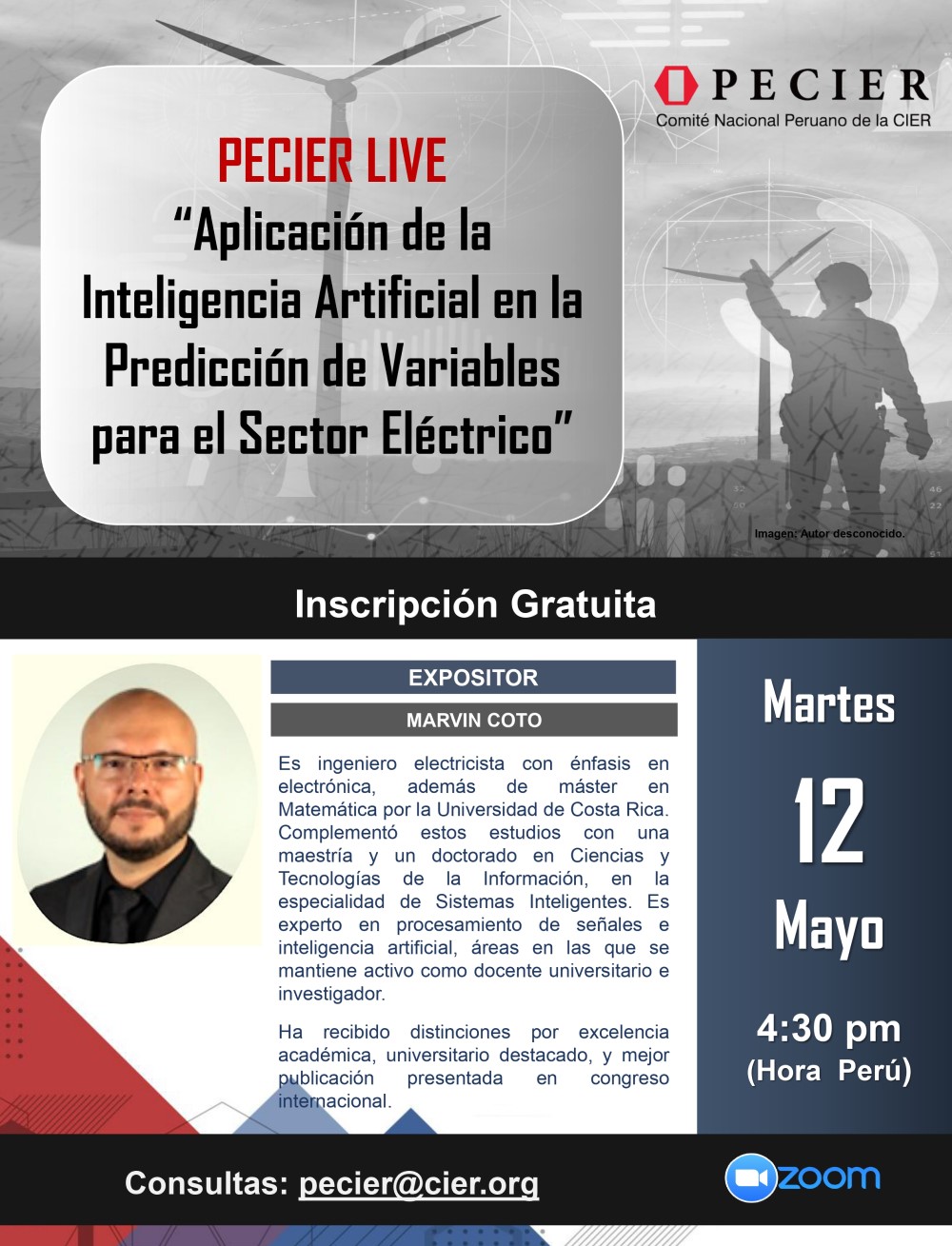 PECIER
Comité Nacional Peruano de la CIER

PECIER LIVE
“Aplicación de la Inteligencia Artificial en la Predicción de Variables para el Sector Eléctrico”

Imagen: Autor desconocido.

Inscripción Gratuita

EXPOSITOR
MARVIN COTO

Es ingeniero electricista con énfasis en electrónica, además de máster en Matemática por la Universidad de Costa Rica. Complementó estos estudios con una maestría y un doctorado en Ciencias y Tecnologías de la Información, en la especialidad de Sistemas Inteligentes. Es experto en procesamiento de señales e inteligencia artificial, áreas en las que se mantiene activo como docente universitario e investigador.

Ha recibido distinciones por excelencia académica, universitario destacado, y mejor publicación presentada en congreso internacional.

Martes
12
Mayo
4:30 pm
(Hora Perú)

Consultas: pecier@cier.org

zoom